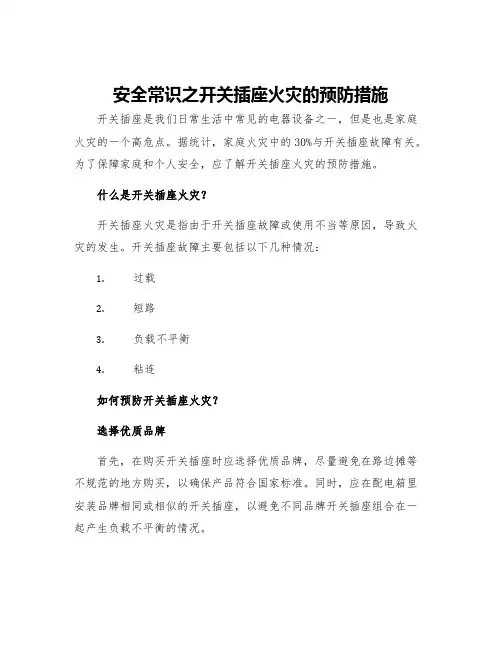 安全常识之开关插座火灾的预防措施

开关插座是我们日常生活中常见的电器设备之一，但是也是家庭火灾的一个高危点。据统计，家庭火灾中的30%与开关插座故障有关。为了保障家庭和个人安全，应了解开关插座火灾的预防措施。

什么是开关插座火灾？

开关插座火灾是指由于开关插座故障或使用不当等原因，导致火灾的发生。开关插座故障主要包括以下几种情况：

1. 过载

2. 短路

3. 负载不平衡

4. 粘连

如何预防开关插座火灾？

选择优质品牌

首先，在购买开关插座时应选择优质品牌，尽量避免在路边摊等不规范的地方购买，以确保产品符合国家标准。同时，应在配电箱里安装品牌相同或相似的开关插座，以避免不同品牌开关插座组合在一起产生负载不平衡的情况。